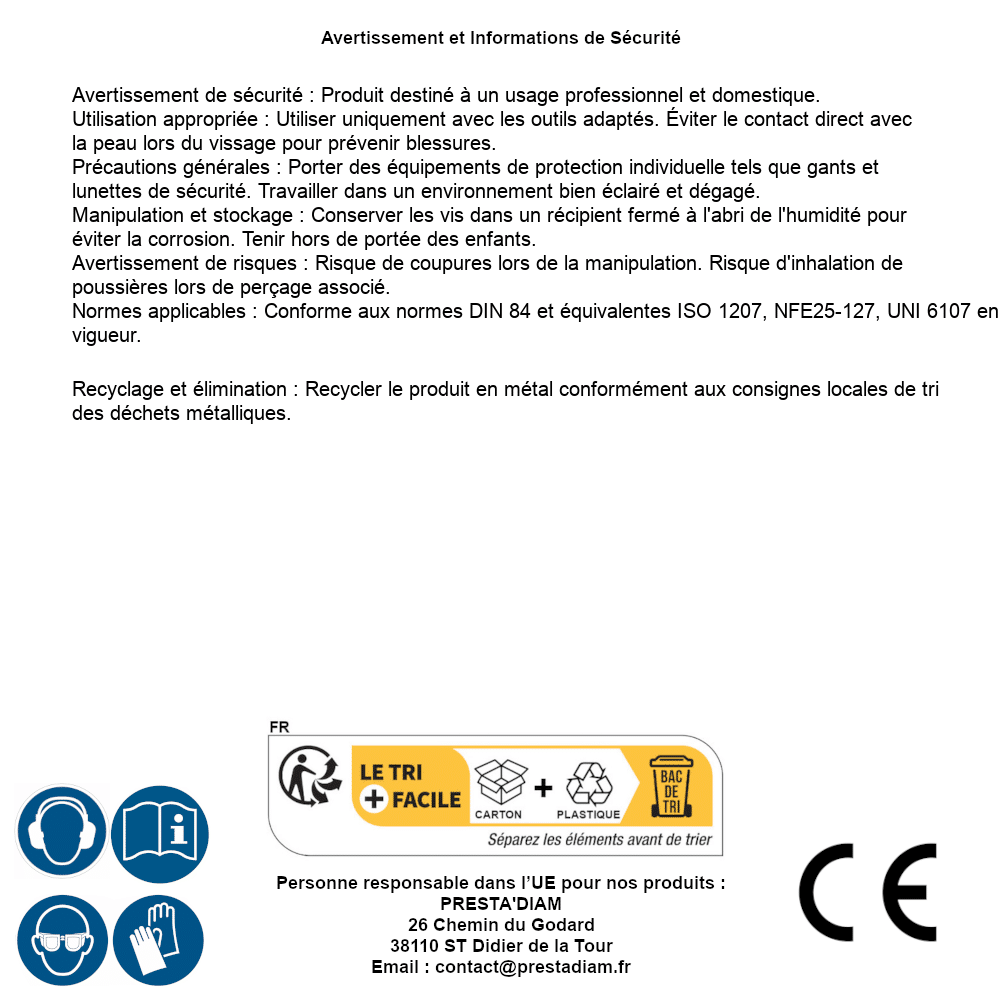 Avertissement et Informations de Sécurité

Avertissement de sécurité : Produit destiné à un usage professionnel et domestique.
Utilisation appropriée : Utiliser uniquement avec les outils adaptés. Éviter le contact direct avec la peau lors du vissage pour prévenir blessures.
Précautions générales : Porter des équipements de protection individuelle tels que gants et lunettes de sécurité. Travailler dans un environnement bien éclairé et dégagé.
Manipulation et stockage : Conserver les vis dans un récipient fermé à l'abri de l'humidité pour éviter la corrosion. Tenir hors de portée des enfants.
Avertissement de risques : Risque de coupures lors de la manipulation. Risque d'inhalation de poussières lors de perçage associé.
Normes applicables : Conforme aux normes DIN 84 et équivalentes ISO 1207, NFE25-127, UNI 6107 en vigueur.

Recyclage et élimination : Recycler le produit en métal conformément aux consignes locales de tri des déchets métalliques.

FR
LE TRI + FACILE
CARTON + PLASTIQUE
BAC DE TRI
Séparez les éléments avant de trier

Personne responsable dans l'UE pour nos produits :
PRESTA'DIAM
26 Chemin du Godard
38110 ST Didier de la Tour
Email : contact@prestadiam.fr

CE